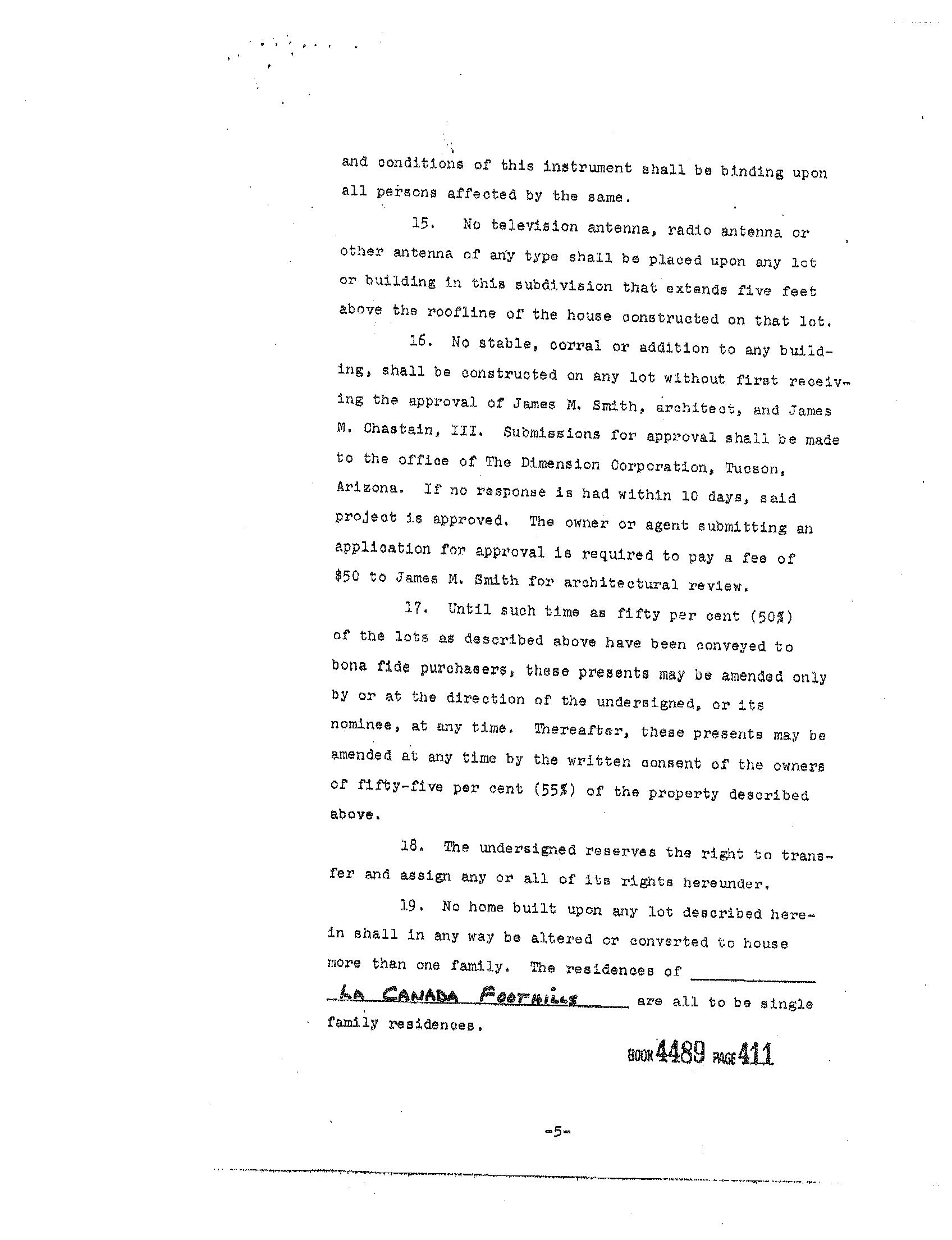 and conditions of this instrument shall be binding upon all persons affected by the same.

15. No television antenna, radio antenna or other antenna of any type shall be placed upon any lot or building in this subdivision that extends five feet above the roofline of the house constructed on that lot.

16. No stable, corral or addition to any building, shall be constructed on any lot without first receiving the approval of James M. Smith, architect, and James M. Chastain, III. Submissions for approval shall be made to the office of The Dimension Corporation, Tucson, Arizona. If no response is had within 10 days, said project is approved. The owner or agent submitting an application for approval is required to pay a fee of $50 to James M. Smith for architectural review.

17. Until such time as fifty per cent (50%) of the lots as described above have been conveyed to bona fide purchasers, these presents may be amended only by or at the direction of the undersigned, or its nominee, at any time. Thereafter, these presents may be amended at any time by the written consent of the owners of fifty-five per cent (55%) of the property described above.

18. The undersigned reserves the right to transfer and assign any or all of its rights hereunder.

19. No home built upon any lot described herein shall in any way be altered or converted to house more than one family. The residences of ____ LA CANADA FOOTHILLS are all to be single family residences.

BOOK 4489 PAGE 411

-5-